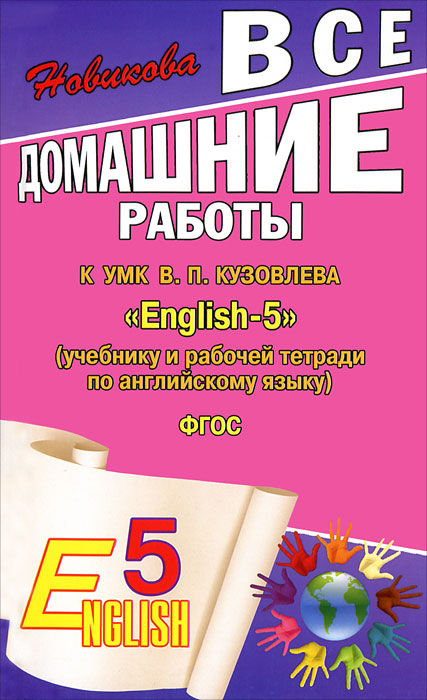 Новикова

ВСЕ

ДОМАШНИЕ

РАБОТЫ

К УМК В. П. КУЗОВЛЕВА

«English-5»

(учебнику и рабочей тетради по английскому языку)

ФГОС

5

ENGLISH